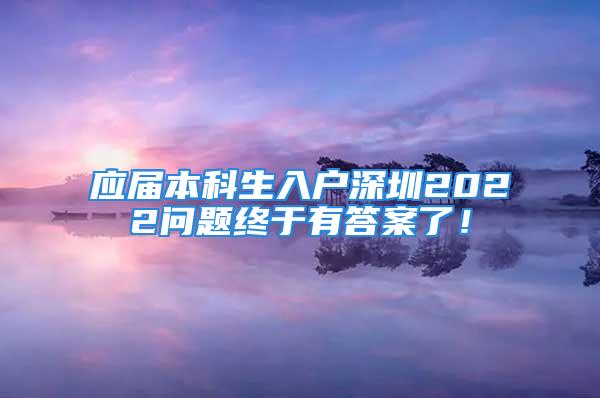 应届本科生入户深圳2022问题终于有答案了！